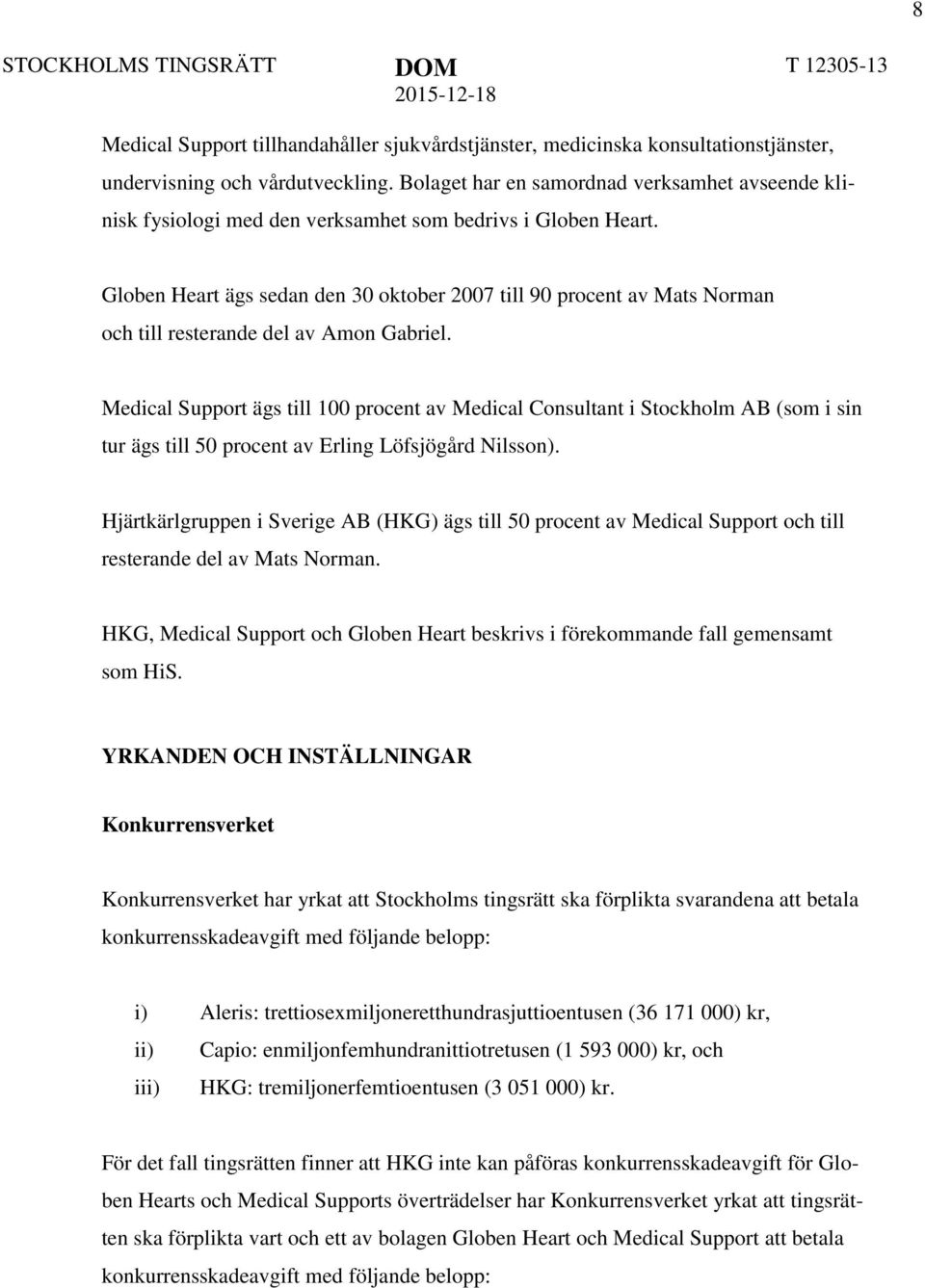 8

STOCKHOLMS TINGSRÄTT

DOM
2015-12-18

T 12305-13

Medical Support tillhandahåller sjukvårdstjänster, medicinska konsultationstjänster, undervisning och vårdutveckling. Bolaget har en samordnad verksamhet avseende klinisk fysiologi med den verksamhet som bedrivs i Globen Heart.

Globen Heart ägs sedan den 30 oktober 2007 till 90 procent av Mats Norman och till resterande del av Amon Gabriel.

Medical Support ägs till 100 procent av Medical Consultant i Stockholm AB (som i sin tur ägs till 50 procent av Erling Löfsjögård Nilsson).

Hjärtkärlgruppen i Sverige AB (HKG) ägs till 50 procent av Medical Support och till resterande del av Mats Norman.

HKG, Medical Support och Globen Heart beskrivs i förekommande fall gemensamt som HiS.

YRKANDEN OCH INSTÄLLNINGAR

Konkurrensverket

Konkurrensverket har yrkat att Stockholms tingsrätt ska förplikta svarandena att betala konkurrensskadeavgift med följande belopp:

i) Aleris: trettiosexmiljoneretthundrasjuttioentusen (36 171 000) kr,
ii) Capio: enmiljonfemhundranittiotretusen (1 593 000) kr, och
iii) HKG: tremiljonerfemtioentusen (3 051 000) kr.

För det fall tingsrätten finner att HKG inte kan påföras konkurrensskadeavgift för Globen Hearts och Medical Supports överträdelser har Konkurrensverket yrkat att tingsrätten ska förplikta vart och ett av bolagen Globen Heart och Medical Support att betala konkurrensskadeavgift med följande belopp: